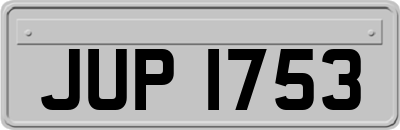 JUP 1753